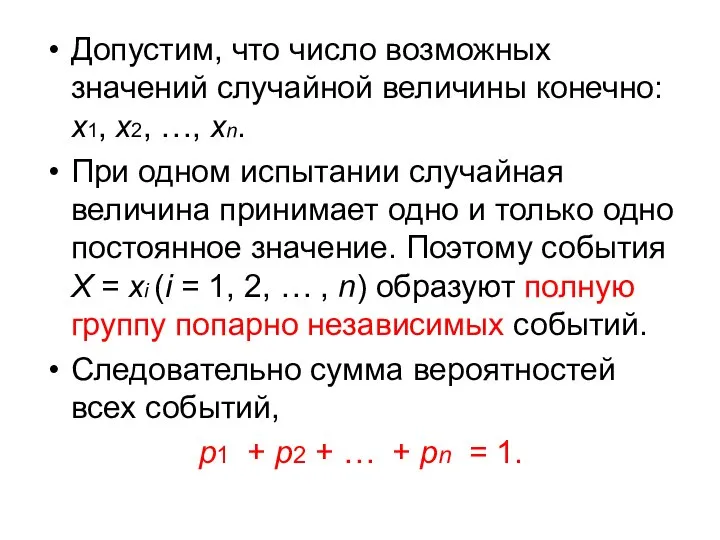 • Допустим, что число возможных значений случайной величины конечно: $x_1, x_2, \ldots, x_n$.

• При одном испытании случайная величина принимает одно и только одно постоянное значение. Поэтому события $X = x_i$ ($i = 1, 2, \ldots, n$) образуют полную группу попарно независимых событий.

• Следовательно сумма вероятностей всех событий,

$p_1 + p_2 + \ldots + p_n = 1.$